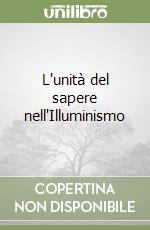 unilibro

L'unità del sapere nell'Illuminismo

COPERTINA NON DISPONIBILE